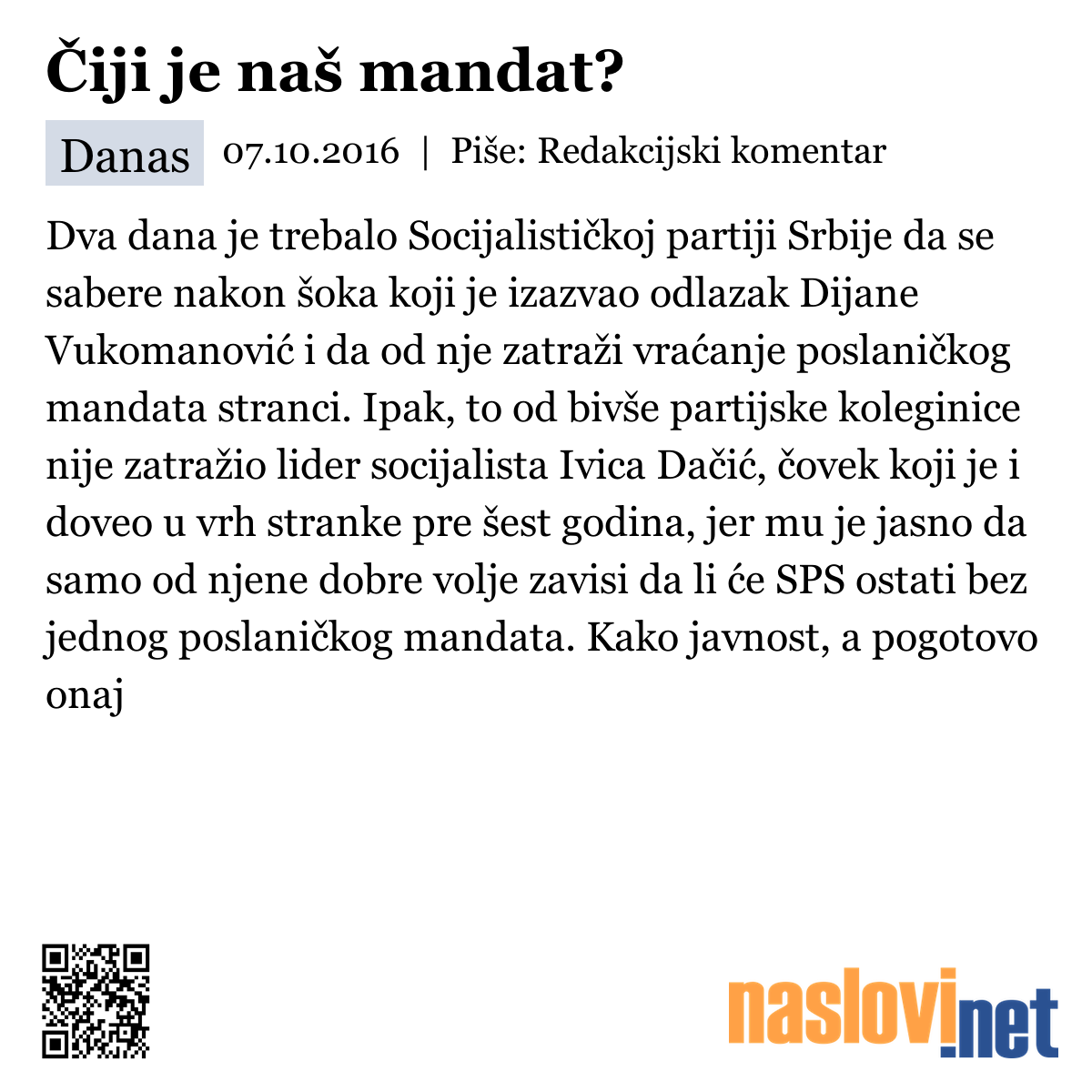 Čiji je naš mandat?

Danas 07.10.2016 | Piše: Redakcijski komentar

Dva dana je trebalo Socijalističkoj partiji Srbije da se sabere nakon šoka koji je izazvao odlazak Dijane Vukomanović i da od nje zatraži vraćanje poslaničkog mandata stranci. Ipak, to od bivše partijske koleginice nije zatražio lider socijalista Ivica Dačić, čovek koji je i doveo u vrh stranke pre šest godina, jer mu je jasno da samo od njene dobre volje zavisi da li će SPS ostati bez jednog poslaničkog mandata. Kako javnost, a pogotovo onaj

naslovi.net